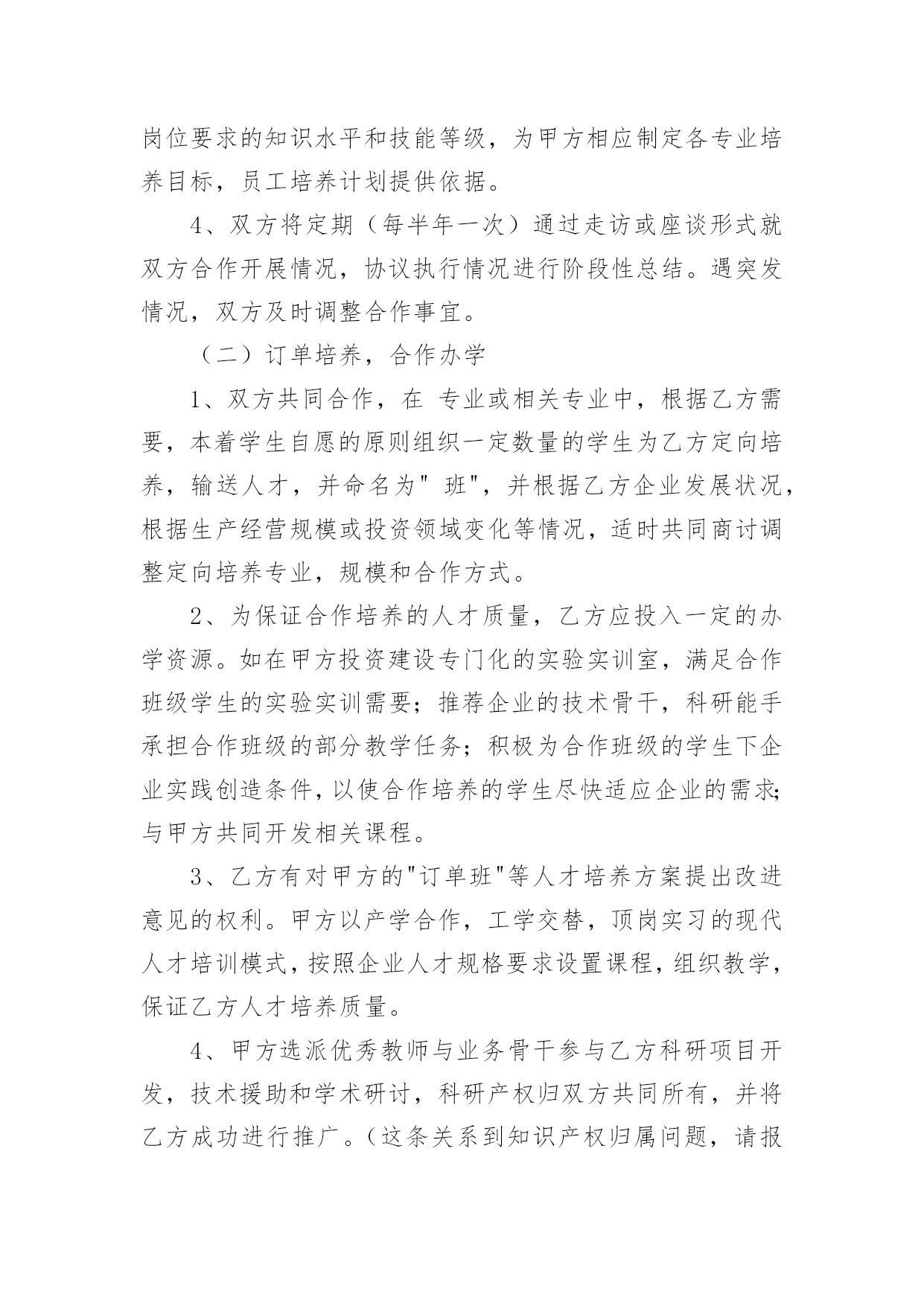 岗位要求的知识水平和技能等级，为甲方相应制定各专业培养目标，员工培养计划提供依据。

4、双方将定期（每半年一次）通过走访或座谈形式就双方合作开展情况，协议执行情况进行阶段性总结。遇突发情况，双方及时调整合作事宜。

（二）订单培养，合作办学

1、双方共同合作，在 专业或相关专业中，根据乙方需要，本着学生自愿的原则组织一定数量的学生为乙方定向培养，输送人才，并命名为" 班"，并根据乙方企业发展状况，根据生产经营规模或投资领域变化等情况，适时共同商讨调整定向培养专业，规模和合作方式。

2、为保证合作培养的人才质量，乙方应投入一定的办学资源。如在甲方投资建设专门化的实验实训室，满足合作班级学生的实验实训需要；推荐企业的技术骨干，科研能手承担合作班级的部分教学任务；积极为合作班级的学生下企业实践创造条件，以使合作培养的学生尽快适应企业的需求;与甲方共同开发相关课程。

3、乙方有对甲方的"订单班"等人才培养方案提出改进意见的权利。甲方以产学合作，工学交替，顶岗实习的现代人才培训模式，按照企业人才规格要求设置课程，组织教学，保证乙方人才培养质量。

4、甲方选派优秀教师与业务骨干参与乙方科研项目开发，技术援助和学术研讨，科研产权归双方共同所有，并将乙方成功进行推广。（这条关系到知识产权归属问题，请报